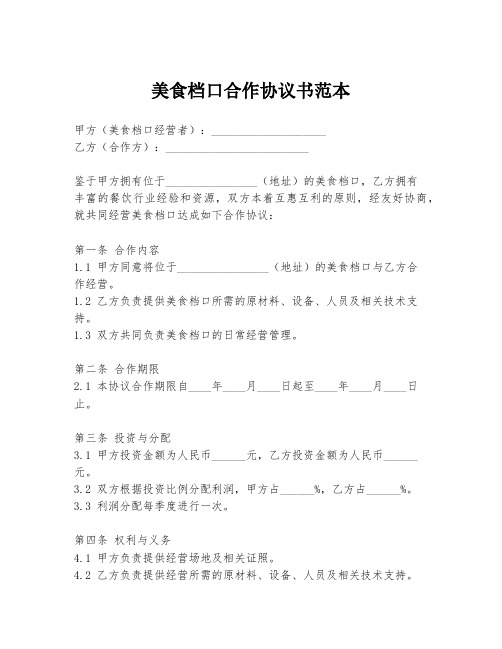 美食档口合作协议书范本

甲方（美食档口经营者）：____________________
乙方（合作方）：_________________________

鉴于甲方拥有位于________________（地址）的美食档口，乙方拥有丰富的餐饮行业经验和资源，双方本着互惠互利的原则，经友好协商，就共同经营美食档口达成如下合作协议：

第一条 合作内容
1.1 甲方同意将位于________________（地址）的美食档口与乙方合作经营。
1.2 乙方负责提供美食档口所需的原材料、设备、人员及相关技术支持。
1.3 双方共同负责美食档口的日常经营管理。

第二条 合作期限
2.1 本协议合作期限自____年____月____日起至____年____月____日止。

第三条 投资与分配
3.1 甲方投资金额为人民币______元，乙方投资金额为人民币______元。
3.2 双方根据投资比例分配利润，甲方占______%，乙方占______%。
3.3 利润分配每季度进行一次。

第四条 权利与义务
4.1 甲方负责提供经营场地及相关证照。
4.2 乙方负责提供经营所需的原材料、设备、人员及相关技术支持。